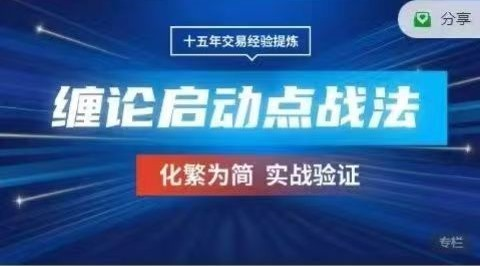 分享

十五年交易经验提炼

缠论启动点战法

化繁为简 实战验证

专栏